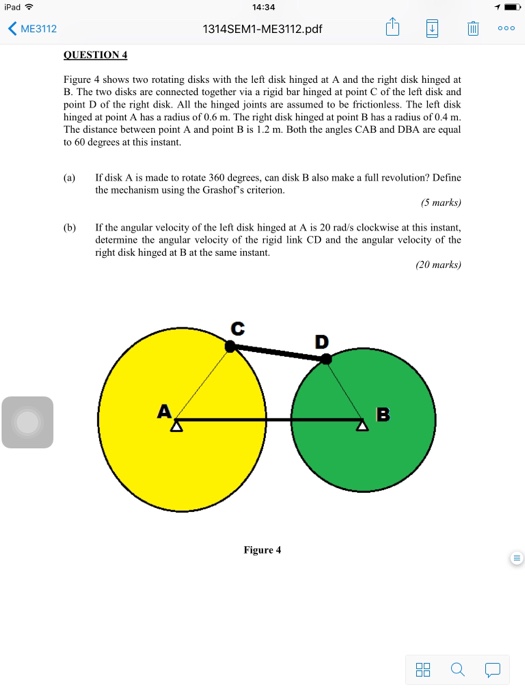 iPad
14:34
ME3112
1314SEM1-ME3112.pdf

QUESTION 4

Figure 4 shows two rotating disks with the left disk hinged at A and the right disk hinged at B. The two disks are connected together via a rigid bar hinged at point C of the left disk and point D of the right disk. All the hinged joints are assumed to be frictionless. The left disk hinged at point A has a radius of 0.6 m. The right disk hinged at point B has a radius of 0.4 m. The distance between point A and point B is 1.2 m. Both the angles CAB and DBA are equal to 60 degrees at this instant.

(a) If disk A is made to rotate 360 degrees, can disk B also make a full revolution? Define the mechanism using the Grashof's criterion.

(5 marks)

(b) If the angular velocity of the left disk hinged at A is 20 rad/s clockwise at this instant, determine the angular velocity of the rigid link CD and the angular velocity of the right disk hinged at B at the same instant.

(20 marks)

C
D
A
B

Figure 4